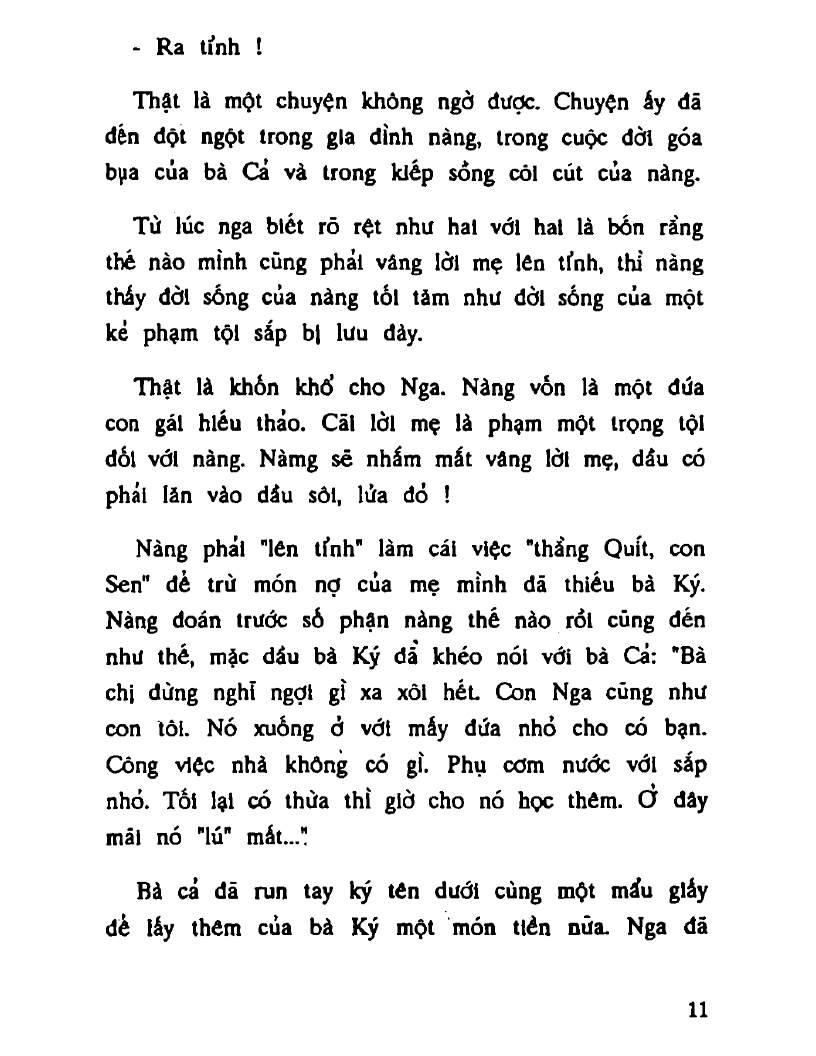 - Ra tỉnh !

Thật là một chuyện không ngờ được. Chuyện ấy đã đến đột ngột trong gia đình nàng, trong cuộc đời góa bụa của bà Cả và trong kiếp sống côi cút của nàng.

Từ lúc nga biết rõ rệt như hai với hai là bốn rằng thế nào mình cũng phải vâng lời mẹ lên tỉnh, thì nàng thấy đời sống của nàng tối tăm như đời sống của một kẻ phạm tội sắp bị lưu đày.

Thật là khốn khổ cho Nga. Nàng vốn là một đứa con gái hiếu thảo. Cãi lời mẹ là phạm một trọng tội đối với nàng. Nàmg sẽ nhắm mắt vâng lời mẹ, dầu có phải lăn vào dầu sôi, lửa đỏ !

Nàng phải "lên tỉnh" làm cái việc "thằng Quít, con Sen" để trừ món nợ của mẹ mình đã thiếu bà Ký. Nàng đoán trước số phận nàng thế nào rồi cũng đến như thế, mặc dầu bà Ký đã khéo nói với bà Cả: "Bà chị đừng nghĩ ngợi gì xa xôi hết. Con Nga cũng như con tôi. Nó xuống ở với mấy đứa nhỏ cho có bạn. Công việc nhà không có gì. Phụ cơm nước với sắp nhỏ. Tối lại có thừa thì giờ cho nó học thêm. Ở đây mãi nó "lú" mất..."

Bà cả đã run tay ký tên dưới cùng một mẩu giấy để lấy thêm của bà Ký một món tiền nữa. Nga đã

11